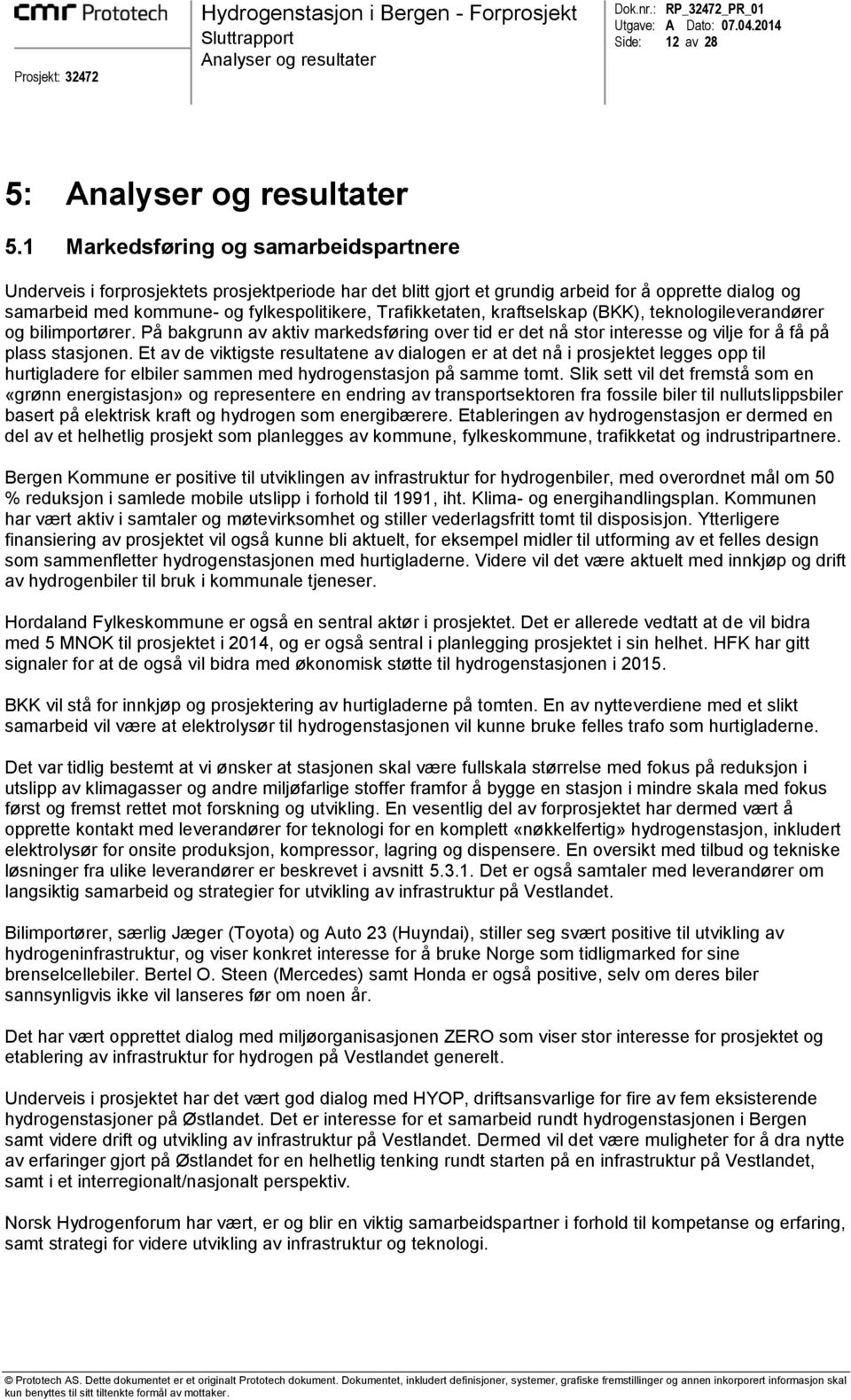 cmr Prototech

Prosjekt: 32472

Hydrogenstasjon i Bergen - Forprosjekt
Sluttrapport
Analyser og resultater

Dok.nr.: RP_32472_PR_01
Utgave: A Dato: 07.04.2014
Side: 12 av 28

5: Analyser og resultater

5.1 Markedsføring og samarbeidspartnere

Underveis i forprosjektets prosjektperiode har det blitt gjort et grundig arbeid for å opprette dialog og samarbeid med kommune- og fylkespolitikere, Trafikketaten, kraftselskap (BKK), teknologileverandører og bilimportører. På bakgrunn av aktiv markedsføring over tid er det nå stor interesse og vilje for å få på plass stasjonen. Et av de viktigste resultatene av dialogen er at det nå i prosjektet legges opp til hurtigladere for elbiler sammen med hydrogenstasjon på samme tomt. Slik sett vil det fremstå som en «grønn energistasjon» og representere en endring av transportsektoren fra fossile biler til nullutslippsbiler basert på elektrisk kraft og hydrogen som energibærere. Etableringen av hydrogenstasjon er dermed en del av et helhetlig prosjekt som planlegges av kommune, fylkeskommune, trafikketat og indrustripartnere.

Bergen Kommune er positive til utviklingen av infrastruktur for hydrogenbiler, med overordnet mål om 50 % reduksjon i samlede mobile utslipp i forhold til 1991, iht. Klima- og energihandlingsplan. Kommunen har vært aktiv i samtaler og møtevirksomhet og stiller vederlagsfritt tomt til disposisjon. Ytterligere finansiering av prosjektet vil også kunne bli aktuelt, for eksempel midler til utforming av et felles design som sammenfletter hydrogenstasjonen med hurtigladerne. Videre vil det være aktuelt med innkjøp og drift av hydrogenbiler til bruk i kommunale tjeneser.

Hordaland Fylkeskommune er også en sentral aktør i prosjektet. Det er allerede vedtatt at de vil bidra med 5 MNOK til prosjektet i 2014, og er også sentral i planlegging prosjektet i sin helhet. HFK har gitt signaler for at de også vil bidra med økonomisk støtte til hydrogenstasjonen i 2015.

BKK vil stå for innkjøp og prosjektering av hurtigladerne på tomten. En av nytteverdiene med et slikt samarbeid vil være at elektrolysør til hydrogenstasjonen vil kunne bruke felles trafo som hurtigladerne.

Det var tidlig bestemt at vi ønsker at stasjonen skal være fullskala størrelse med fokus på reduksjon i utslipp av klimagasser og andre miljøfarlige stoffer framfor å bygge en stasjon i mindre skala med fokus først og fremst rettet mot forskning og utvikling. En vesentlig del av forprosjektet har dermed vært å opprette kontakt med leverandører for teknologi for en komplett «nøkkelfertig» hydrogenstasjon, inkludert elektrolysør for onsite produksjon, kompressor, lagring og dispensere. En oversikt med tilbud og tekniske løsninger fra ulike leverandører er beskrevet i avsnitt 5.3.1. Det er også samtaler med leverandører om langsiktig samarbeid og strategier for utvikling av infrastruktur på Vestlandet.

Bilimportører, særlig Jæger (Toyota) og Auto 23 (Huyndai), stiller seg svært positive til utvikling av hydrogeninfrastruktur, og viser konkret interesse for å bruke Norge som tidligmarked for sine brenselcellebiler. Bertel O. Steen (Mercedes) samt Honda er også positive, selv om deres biler sannsynligvis ikke vil lanseres før om noen år.

Det har vært opprettet dialog med miljøorganisasjonen ZERO som viser stor interesse for prosjektet og etablering av infrastruktur for hydrogen på Vestlandet generelt.

Underveis i prosjektet har det vært god dialog med HYOP, driftsansvarlige for fire av fem eksisterende hydrogenstasjoner på Østlandet. Det er interesse for et samarbeid rundt hydrogenstasjonen i Bergen samt videre drift og utvikling av infrastruktur på Vestlandet. Dermed vil det være muligheter for å dra nytte av erfaringer gjort på Østlandet for en helhetlig tenking rundt starten på en infrastruktur på Vestlandet, samt i et interregionalt/nasjonalt perspektiv.

Norsk Hydrogenforum har vært, er og blir en viktig samarbeidspartner i forhold til kompetanse og erfaring, samt strategi for videre utvikling av infrastruktur og teknologi.

© Prototech AS. Dette dokumentet er et originalt Prototech dokument. Dokumentet, inkludert definisjoner, systemer, grafiske fremstillinger og annen inkorporert informasjon skal kun benyttes til sitt tiltenkte formål av mottaker.